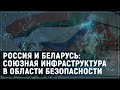 РОССИЯ И БЕЛАРУСЬ:
СОЮЗНАЯ ИНФРАСТРУКТУРА
В ОБЛАСТИ БЕЗОПАСНОСТИ